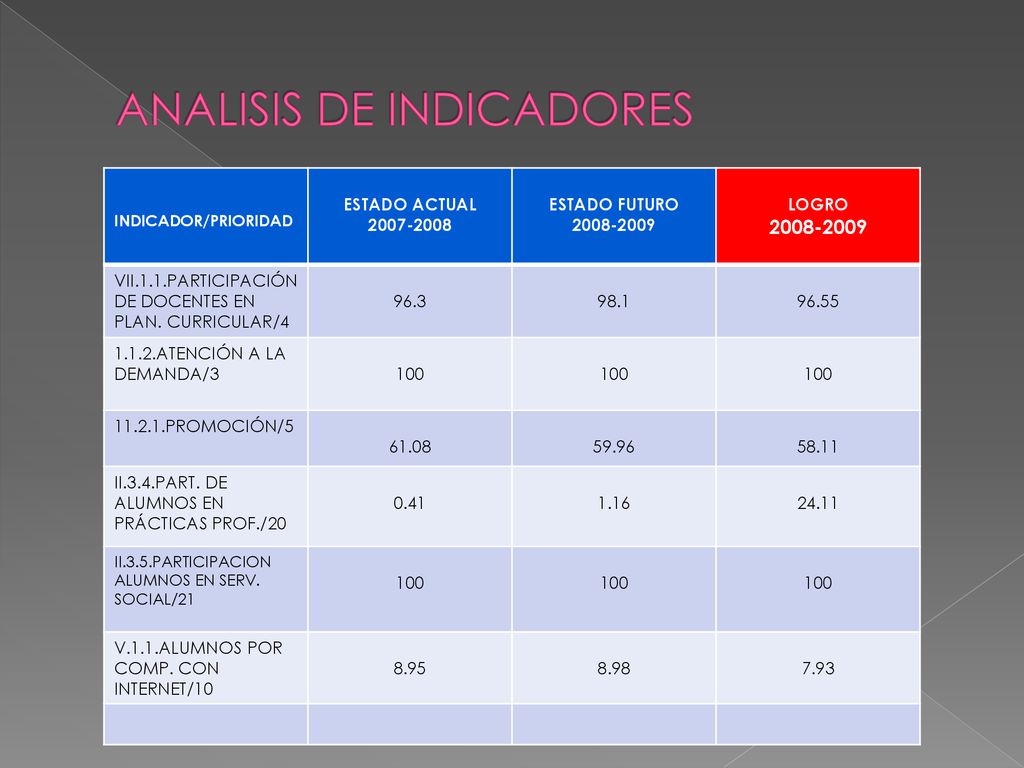 ANALISIS DE INDICADORES

| INDICADOR/PRIORIDAD | ESTADO ACTUAL 2007-2008 | ESTADO FUTURO 2008-2009 | LOGRO 2008-2009 |
|---|---|---|---|
| VII.1.1.PARTICIPACIÓN DE DOCENTES EN PLAN. CURRICULAR/4 | 96.3 | 98.1 | 96.55 |
| 1.1.2.ATENCIÓN A LA DEMANDA/3 | 100 | 100 | 100 |
| 11.2.1.PROMOCIÓN/5 | 61.08 | 59.96 | 58.11 |
| II.3.4.PART. DE ALUMNOS EN PRÁCTICAS PROF./20 | 0.41 | 1.16 | 24.11 |
| II.3.5.PARTICIPACION ALUMNOS EN SERV. SOCIAL/21 | 100 | 100 | 100 |
| V.1.1.ALUMNOS POR COMP. CON INTERNET/10 | 8.95 | 8.98 | 7.93 |
| | | | |